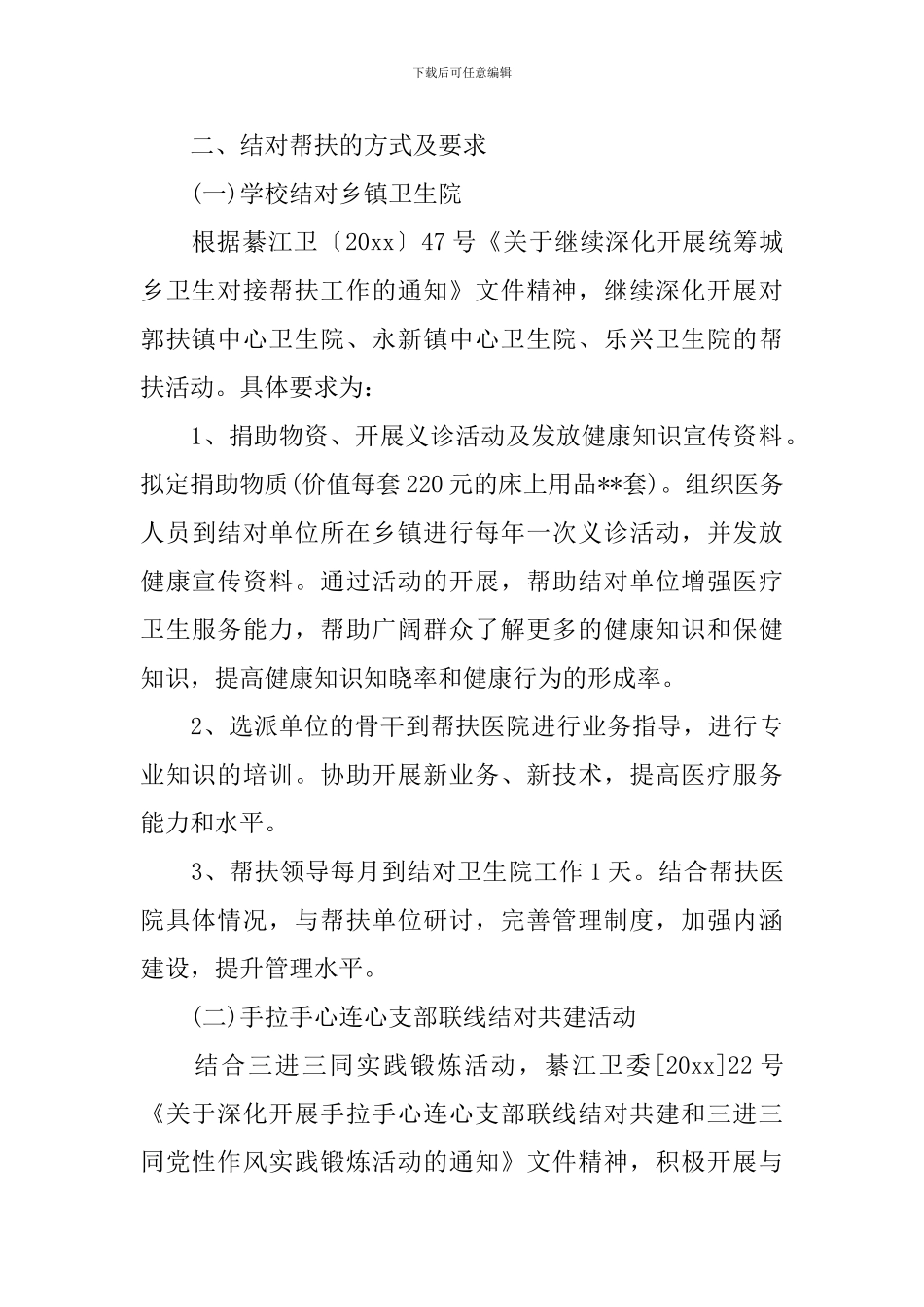 下载后可任意编辑

二、结对帮扶的方式及要求

(一)学校结对乡镇卫生院

根据綦江卫〔20xx〕47号《关于继续深化开展统筹城乡卫生对接帮扶工作的通知》文件精神，继续深化开展对郭扶镇中心卫生院、永新镇中心卫生院、乐兴卫生院的帮扶活动。具体要求为：

1、捐助物资、开展义诊活动及发放健康知识宣传资料。拟定捐助物质(价值每套220元的床上用品**套)。组织医务人员到结对单位所在乡镇进行每年一次义诊活动，并发放健康宣传资料。通过活动的开展，帮助结对单位增强医疗卫生服务能力，帮助广阔群众了解更多的健康知识和保健知识，提高健康知识知晓率和健康行为的形成率。

2、选派单位的骨干到帮扶医院进行业务指导，进行专业知识的培训。协助开展新业务、新技术，提高医疗服务能力和水平。

3、帮扶领导每月到结对卫生院工作1天。结合帮扶医院具体情况，与帮扶单位研讨，完善管理制度，加强内涵建设，提升管理水平。

(二)手拉手心连心支部联线结对共建活动

结合三进三同实践锻炼活动，綦江卫委[20xx]22号《关于深化开展手拉手心连心支部联线结对共建和三进三同党性作风实践锻炼活动的通知》文件精神，积极开展与